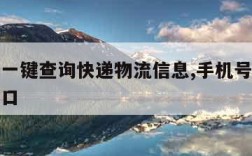 一键查询快递物流信息,手机号
口